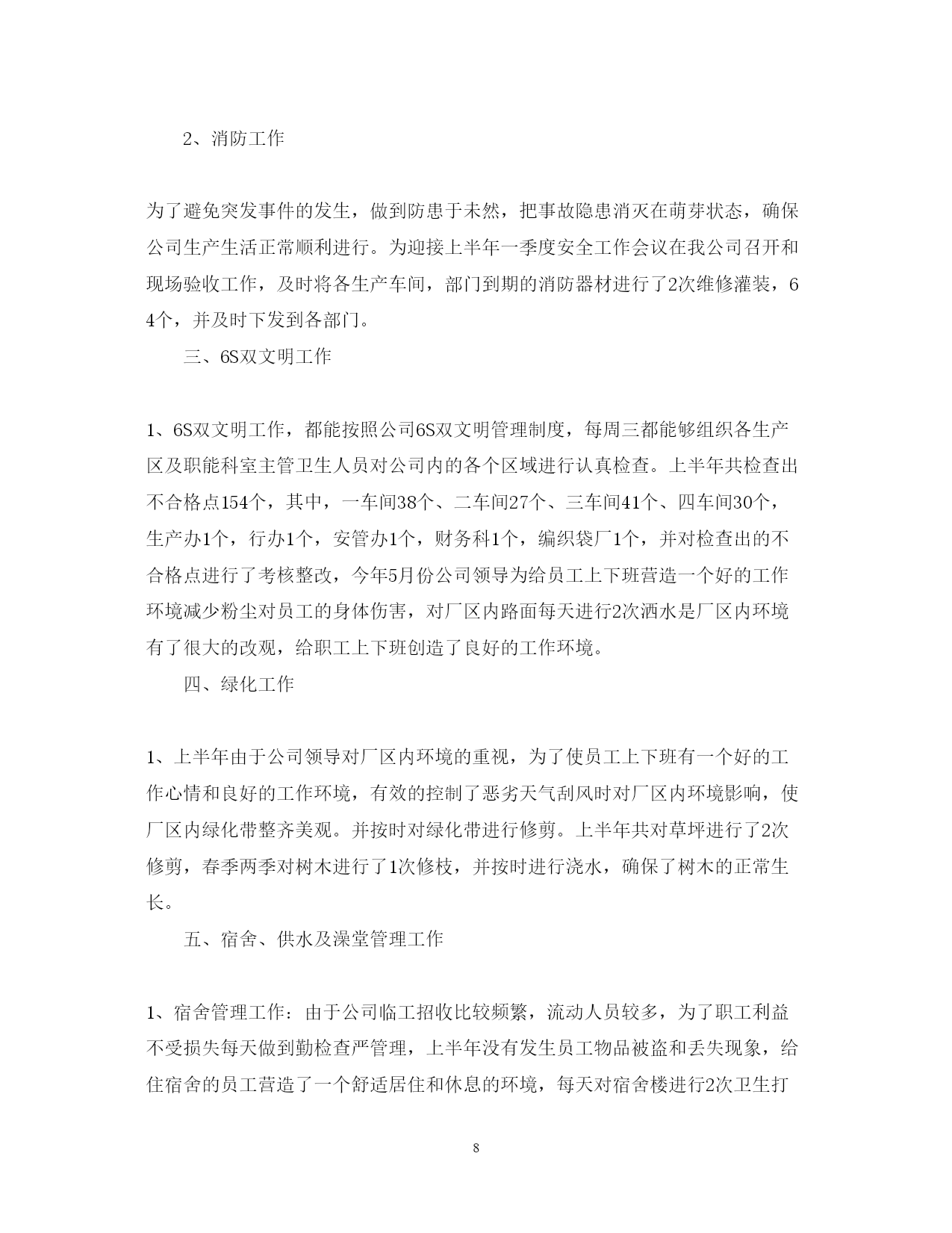 2、消防工作

为了避免突发事件的发生，做到防患于未然，把事故隐患消灭在萌芽状态，确保公司生产生活正常顺利进行。为迎接上半年一季度安全工作会议在我公司召开和现场验收工作，及时将各生产车间，部门到期的消防器材进行了2次维修灌装，64个，并及时下发到各部门。

三、6S双文明工作

1、6S双文明工作，都能按照公司6S双文明管理制度，每周三都能够组织各生产区及职能科室主管卫生人员对公司内的各个区域进行认真检查。上半年共检查出不合格点154个，其中，一车间38个、二车间27个、三车间41个、四车间30个，生产办1个，行办1个，安管办1个，财务科1个，编织袋厂1个，并对检查出的不合格点进行了考核整改，今年5月份公司领导为给员工上下班营造一个好的工作环境减少粉尘对员工的身体伤害，对厂区内路面每天进行2次洒水是厂区内环境有了很大的改观，给职工上下班创造了良好的工作环境。

四、绿化工作

1、上半年由于公司领导对厂区内环境的重视，为了使员工上下班有一个好的工作心情和良好的工作环境，有效的控制了恶劣天气刮风时对厂区内环境影响，使厂区内绿化带整齐美观。并按时对绿化带进行修剪。上半年共对草坪进行了2次修剪，春季两季对树木进行了1次修枝，并按时进行浇水，确保了树木的正常生长。

五、宿舍、供水及澡堂管理工作

1、宿舍管理工作：由于公司临工招收比较频繁，流动人员较多，为了职工利益不受损失每天做到勤检查严管理，上半年没有发生员工物品被盗和丢失现象，给住宿舍的员工营造了一个舒适居住和休息的环境，每天对宿舍楼进行2次卫生打

8